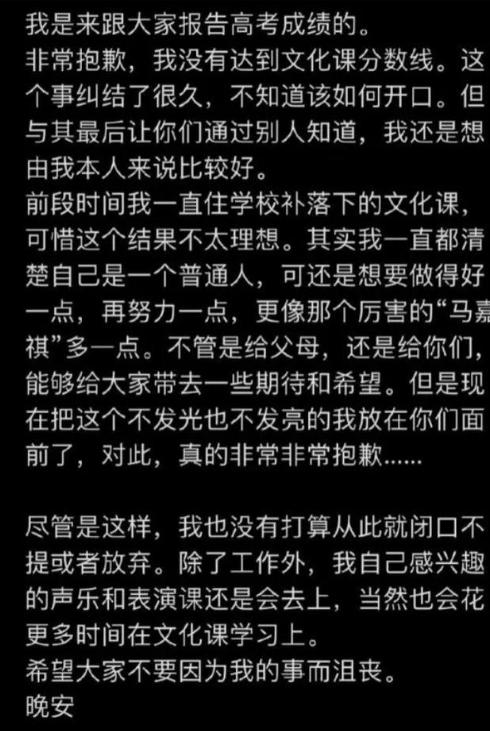 我是来跟大家报告高考成绩的。
非常抱歉，我没有达到文化课分数线。这个事纠结了很久，不知道该如何开口。但与其最后让你们通过别人知道，我还是想由我本人来说比较好。
前段时间我一直住学校补落下的文化课，可惜这个结果不太理想。其实我一直都清楚自己是一个普通人，可还是想要做得好一点，再努力一点，更像那个厉害的“马嘉祺”多一点。不管是给父母，还是给你们，能够给大家带去一些期待和希望。但是现在把这个不发光也不发亮的我放在你们面前了，对此，真的非常非常抱歉……

尽管是这样，我也没有打算从此就闭口不提或者放弃。除了工作外，我自己感兴趣的声乐和表演课还是会去上，当然也会花更多时间在文化课学习上。
希望大家不要因为我的事而沮丧。
晚安